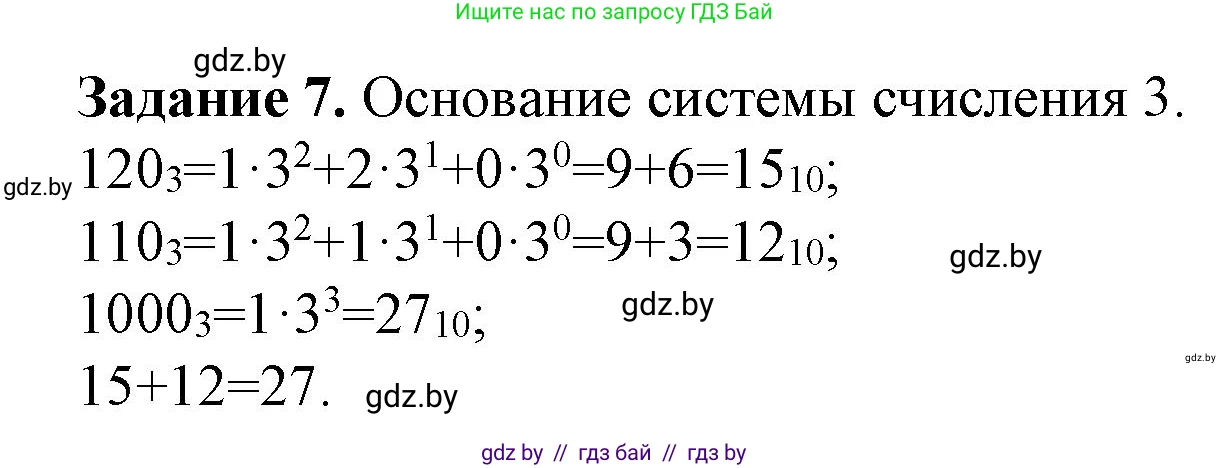 Ищите нас по запросу ГДЗ Бай

gdz.by

**Задание 7.** Основание системы счисления 3.

gdz.by $120_3=1\cdot3^2+2\cdot3^1+0\cdot3^0=9+6=15_{10}$;

$110_3=1\cdot3^2+1\cdot3^1+0\cdot3^0=9+3=12_{10}$; gdz.by

$1000_3=1\cdot3^3=27_{10}$; gdz.by

gdz.by

$15+12=27$. gdz.by

gdz by // гдз бай // гдз by